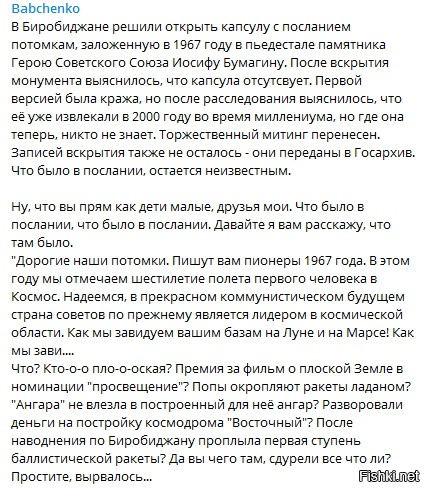 Babchenko

В Биробиджане решили открыть капсулу с посланием потомкам, заложенную в 1967 году в пьедестале памятника Герою Советского Союза Иосифу Бумагину. После вскрытия монумента выяснилось, что капсула отсутсвует. Первой версией была кража, но после расследования выяснилось, что её уже извлекали в 2000 году во время миллениума, но где она теперь, никто не знает. Торжественный митинг перенесен. Записей вскрытия также не осталось - они переданы в Госархив. Что было в послании, остается неизвестным.

Ну, что вы прям как дети малые, друзья мои. Что было в послании, что было в послании. Давайте я вам расскажу, что там было.
"Дорогие наши потомки. Пишут вам пионеры 1967 года. В этом году мы отмечаем шестилетие полета первого человека в Космос. Надеемся, в прекрасном коммунистическом будущем страна советов по прежнему является лидером в космической области. Как мы завидуем вашим базам на Луне и на Марсе! Как мы зави....
Что? Кто-о-о пло-о-оская? Премия за фильм о плоской Земле в номинации "просвещение"? Попы окропляют ракеты ладаном? "Ангара" не влезла в построенный для неё ангар? Разворовали деньги на постройку космодрома "Восточный"? После наводнения по Биробиджану проплыла первая ступень баллистической ракеты? Да вы чего там, сдурели все что ли? Простите, вырвалось...

Fishki.net